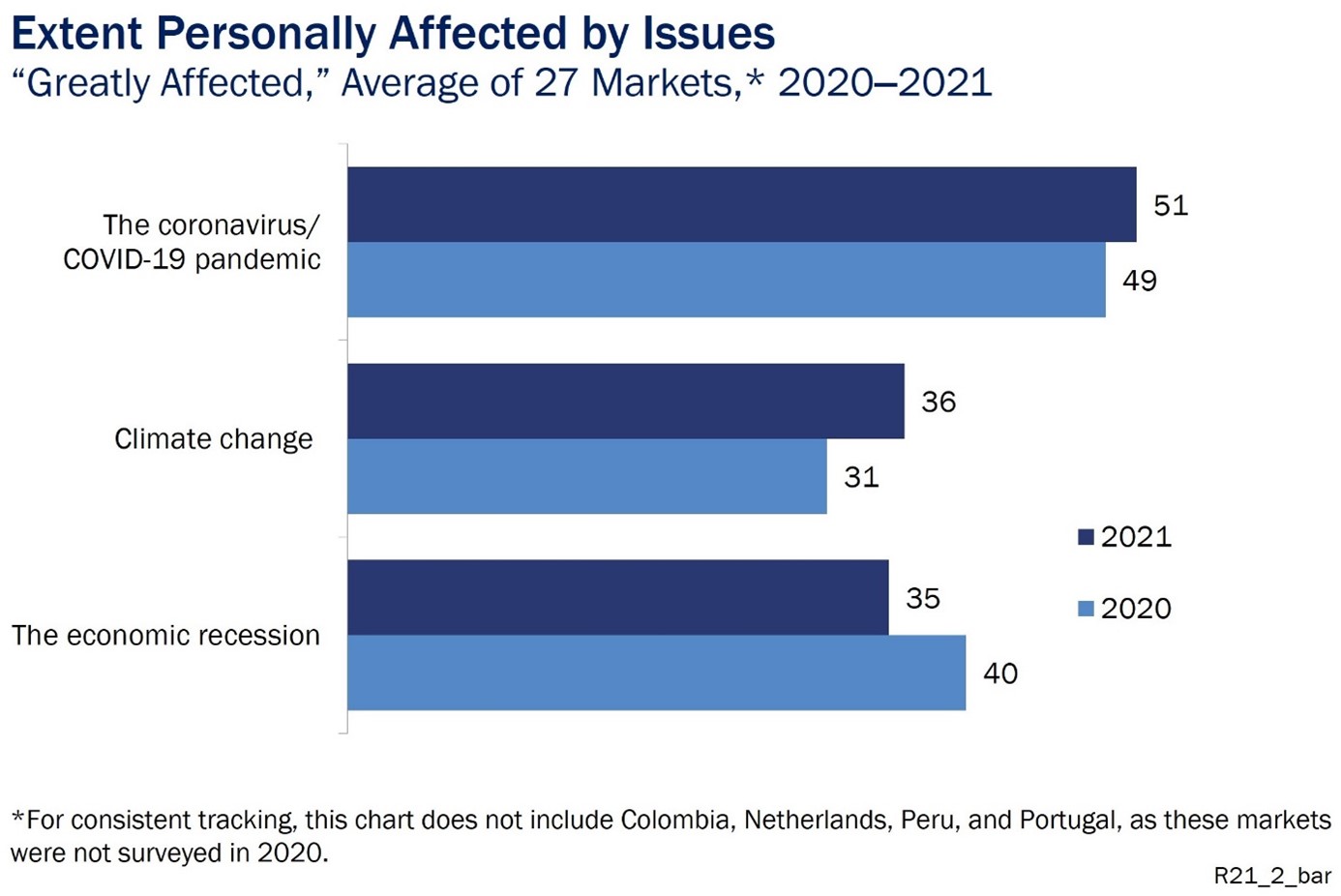 Extent Personally Affected by Issues
“Greatly Affected,” Average of 27 Markets,* 2020–2021

The coronavirus/ COVID-19 pandemic
51
49

Climate change
36
31

The economic recession
35
40

2021
2020

*For consistent tracking, this chart does not include Colombia, Netherlands, Peru, and Portugal, as these markets were not surveyed in 2020.

R21_2_bar